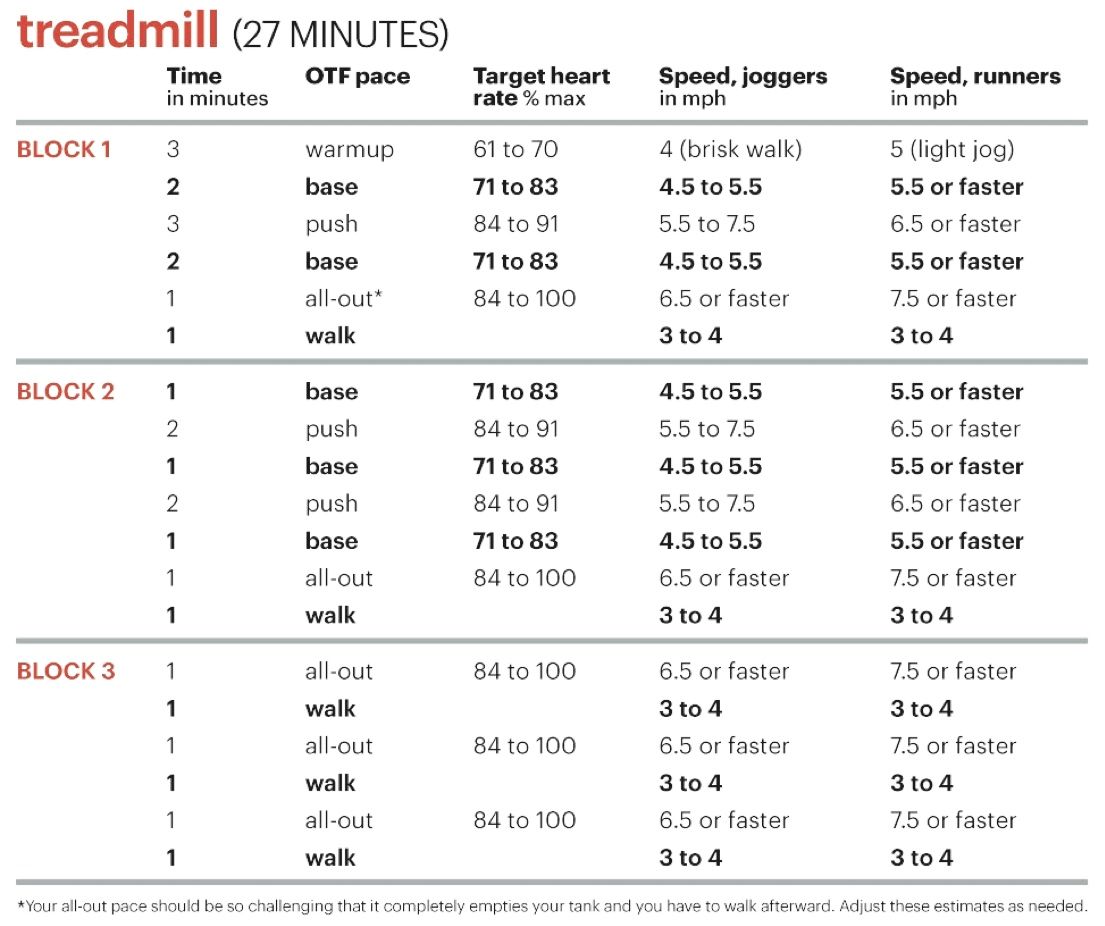 treadmill (27 MINUTES)

| | Time in minutes | OTF pace | Target heart rate % max | Speed, joggers in mph | Speed, runners in mph |
|---|---|---|---|---|---|
| BLOCK 1 | 3 | warmup | 61 to 70 | 4 (brisk walk) | 5 (light jog) |
| | 2 | base | 71 to 83 | 4.5 to 5.5 | 5.5 or faster |
| | 3 | push | 84 to 91 | 5.5 to 7.5 | 6.5 or faster |
| | 2 | base | 71 to 83 | 4.5 to 5.5 | 5.5 or faster |
| | 1 | all-out* | 84 to 100 | 6.5 or faster | 7.5 or faster |
| | 1 | walk | | 3 to 4 | 3 to 4 |
| BLOCK 2 | 1 | base | 71 to 83 | 4.5 to 5.5 | 5.5 or faster |
| | 2 | push | 84 to 91 | 5.5 to 7.5 | 6.5 or faster |
| | 1 | base | 71 to 83 | 4.5 to 5.5 | 5.5 or faster |
| | 2 | push | 84 to 91 | 5.5 to 7.5 | 6.5 or faster |
| | 1 | base | 71 to 83 | 4.5 to 5.5 | 5.5 or faster |
| | 1 | all-out | 84 to 100 | 6.5 or faster | 7.5 or faster |
| | 1 | walk | | 3 to 4 | 3 to 4 |
| BLOCK 3 | 1 | all-out | 84 to 100 | 6.5 or faster | 7.5 or faster |
| | 1 | walk | | 3 to 4 | 3 to 4 |
| | 1 | all-out | 84 to 100 | 6.5 or faster | 7.5 or faster |
| | 1 | walk | | 3 to 4 | 3 to 4 |
| | 1 | all-out | 84 to 100 | 6.5 or faster | 7.5 or faster |
| | 1 | walk | | 3 to 4 | 3 to 4 |

*Your all-out pace should be so challenging that it completely empties your tank and you have to walk afterward. Adjust these estimates as needed.